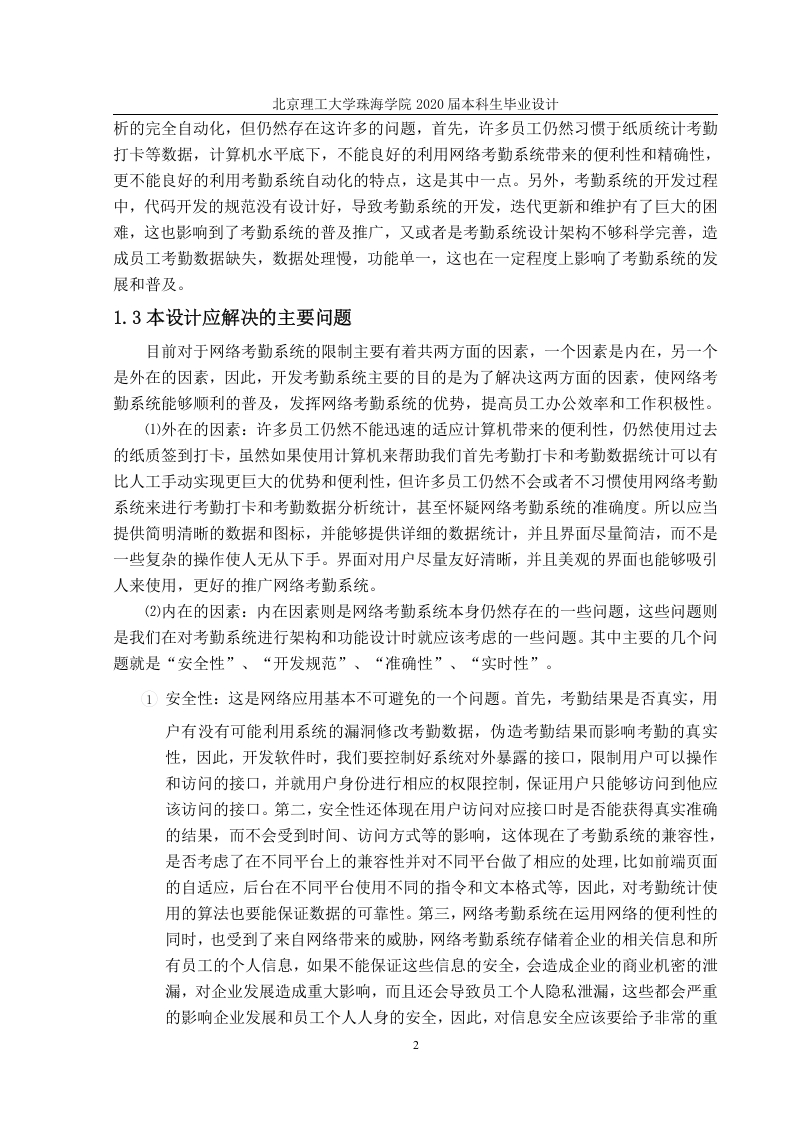 北京理工大学珠海学院 2020 届本科生毕业设计

析的完全自动化，但仍然存在这许多的问题，首先，许多员工仍然习惯于纸质统计考勤打卡等数据，计算机水平底下，不能良好的利用网络考勤系统带来的便利性和精确性，更不能良好的利用考勤系统自动化的特点，这是其中一点。另外，考勤系统的开发过程中，代码开发的规范没有设计好，导致考勤系统的开发，迭代更新和维护有了巨大的困难，这也影响到了考勤系统的普及推广，又或者是考勤系统设计架构不够科学完善，造成员工考勤数据缺失，数据处理慢，功能单一，这也在一定程度上影响了考勤系统的发展和普及。

1.3 本设计应解决的主要问题

目前对于网络考勤系统的限制主要有着共两方面的因素，一个因素是内在，另一个是外在的因素，因此，开发考勤系统主要的目的是为了解决这两方面的因素，使网络考勤系统能够顺利的普及，发挥网络考勤系统的优势，提高员工办公效率和工作积极性。

⑴外在的因素：许多员工仍然不能迅速的适应计算机带来的便利性，仍然使用过去的纸质签到打卡，虽然如果使用计算机来帮助我们首先考勤打卡和考勤数据统计可以有比人工手动实现更巨大的优势和便利性，但许多员工仍然不会或者不习惯使用网络考勤系统来进行考勤打卡和考勤数据分析统计，甚至怀疑网络考勤系统的准确度。所以应当提供简明清晰的数据和图标，并能够提供详细的数据统计，并且界面尽量简洁，而不是一些复杂的操作使人无从下手。界面对用户尽量友好清晰，并且美观的界面也能够吸引人来使用，更好的推广网络考勤系统。

⑵内在的因素：内在因素则是网络考勤系统本身仍然存在的一些问题，这些问题则是我们在对考勤系统进行架构和功能设计时就应该考虑的一些问题。其中主要的几个问题就是“安全性”、“开发规范”、“准确性”、“实时性”。

① 安全性：这是网络应用基本不可避免的一个问题。首先，考勤结果是否真实，用户有没有可能利用系统的漏洞修改考勤数据，伪造考勤结果而影响考勤的真实性，因此，开发软件时，我们要控制好系统对外暴露的接口，限制用户可以操作和访问的接口，并就用户身份进行相应的权限控制，保证用户只能够访问到他应该访问的接口。第二，安全性还体现在用户访问对应接口时是否能获得真实准确的结果，而不会受到时间、访问方式等的影响，这体现在了考勤系统的兼容性，是否考虑了在不同平台上的兼容性并对不同平台做了相应的处理，比如前端页面的自适应，后台在不同平台使用不同的指令和文本格式等，因此，对考勤统计使用的算法也要能保证数据的可靠性。第三，网络考勤系统在运用网络的便利性的同时，也受到了来自网络带来的威胁，网络考勤系统存储着企业的相关信息和所有员工的个人信息，如果不能保证这些信息的安全，会造成企业的商业机密的泄漏，对企业发展造成重大影响，而且还会导致员工个人隐私泄漏，这些都会严重的影响企业发展和员工个人人身的安全，因此，对信息安全应该要给予非常的重

2